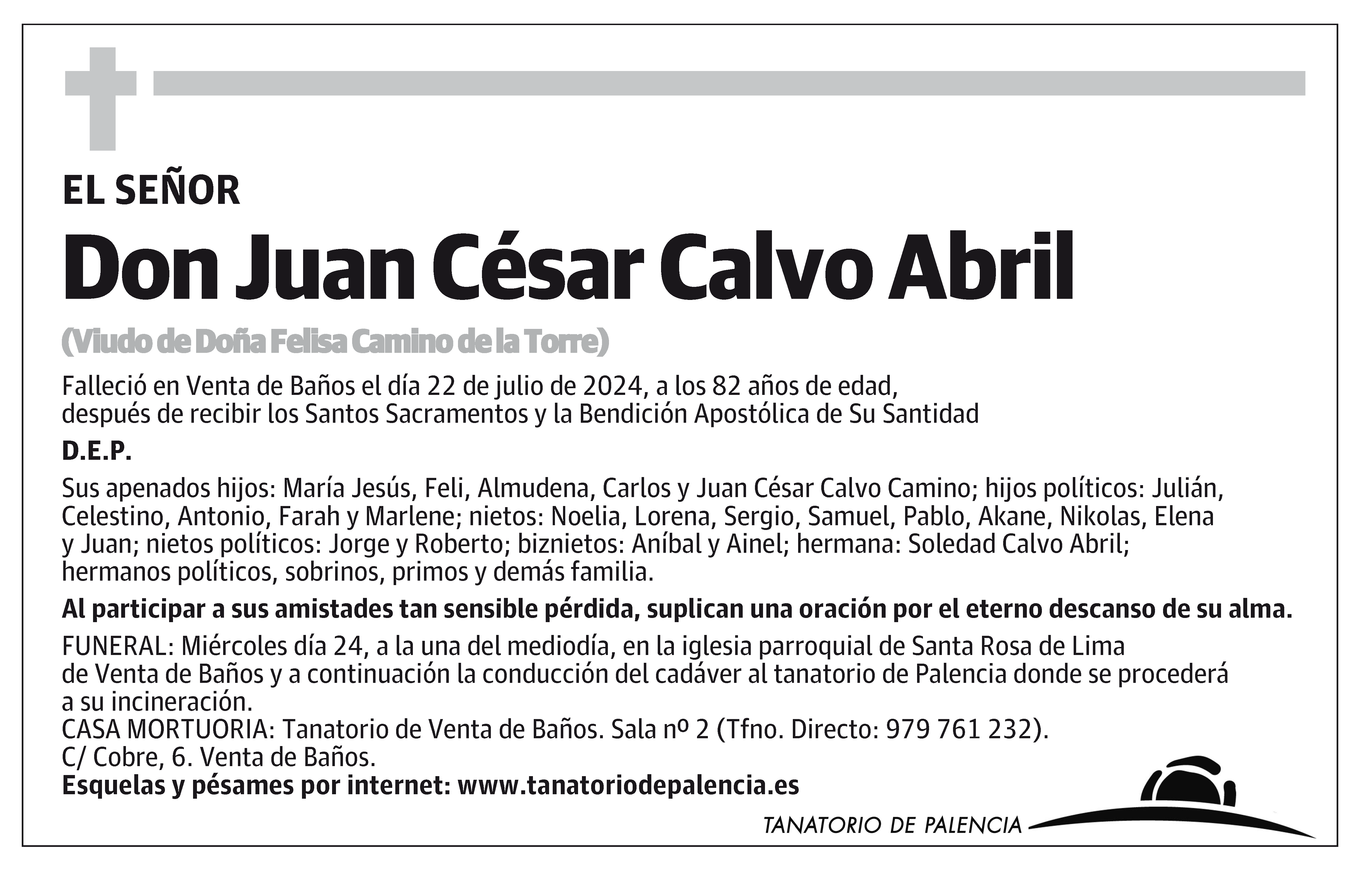 EL SEÑOR

Don Juan César Calvo Abril

(Viudo de Doña Felisa Camino de la Torre)

Falleció en Venta de Baños el día 22 de julio de 2024, a los 82 años de edad, después de recibir los Santos Sacramentos y la Bendición Apostólica de Su Santidad

D.E.P.

Sus apenados hijos: María Jesús, Feli, Almudena, Carlos y Juan César Calvo Camino; hijos políticos: Julián, Celestino, Antonio, Farah y Marlene; nietos: Noelia, Lorena, Sergio, Samuel, Pablo, Akane, Nikolas, Elena y Juan; nietos políticos: Jorge y Roberto; biznietos: Aníbal y Ainel; hermana: Soledad Calvo Abril; hermanos políticos, sobrinos, primos y demás familia.

Al participar a sus amistades tan sensible pérdida, suplican una oración por el eterno descanso de su alma.

FUNERAL: Miércoles día 24, a la una del mediodía, en la iglesia parroquial de Santa Rosa de Lima de Venta de Baños y a continuación la conducción del cadáver al tanatorio de Palencia donde se procederá a su incineración.
CASA MORTUORIA: Tanatorio de Venta de Baños. Sala nº 2 (Tfno. Directo: 979 761 232).
C/ Cobre, 6. Venta de Baños.
Esquelas y pésames por internet: www.tanatoriodepalencia.es

TANATORIO DE PALENCIA